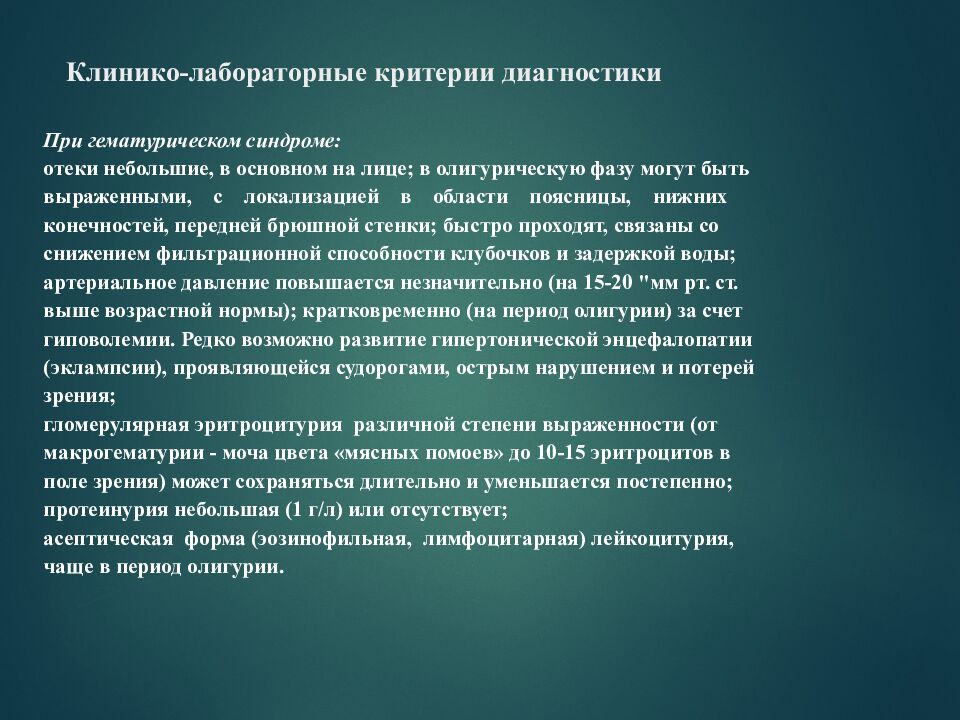 Клинико-лабораторные критерии диагностики

При гематурическом синдроме:
отеки небольшие, в основном на лице; в олигурическую фазу могут быть выраженными, с локализацией в области поясницы, нижних конечностей, передней брюшной стенки; быстро проходят, связаны со снижением фильтрационной способности клубочков и задержкой воды;
артериальное давление повышается незначительно (на 15-20 "мм рт. ст. выше возрастной нормы); кратковременно (на период олигурии) за счет гиповолемии. Редко возможно развитие гипертонической энцефалопатии (эклампсии), проявляющейся судорогами, острым нарушением и потерей зрения;
гломерулярная эритроцитурия различной степени выраженности (от макрогематурии - моча цвета «мясных помоев» до 10-15 эритроцитов в поле зрения) может сохраняться длительно и уменьшается постепенно;
протеинурия небольшая (1 г/л) или отсутствует;
асептическая форма (эозинофильная, лимфоцитарная) лейкоцитурия, чаще в период олигурии.